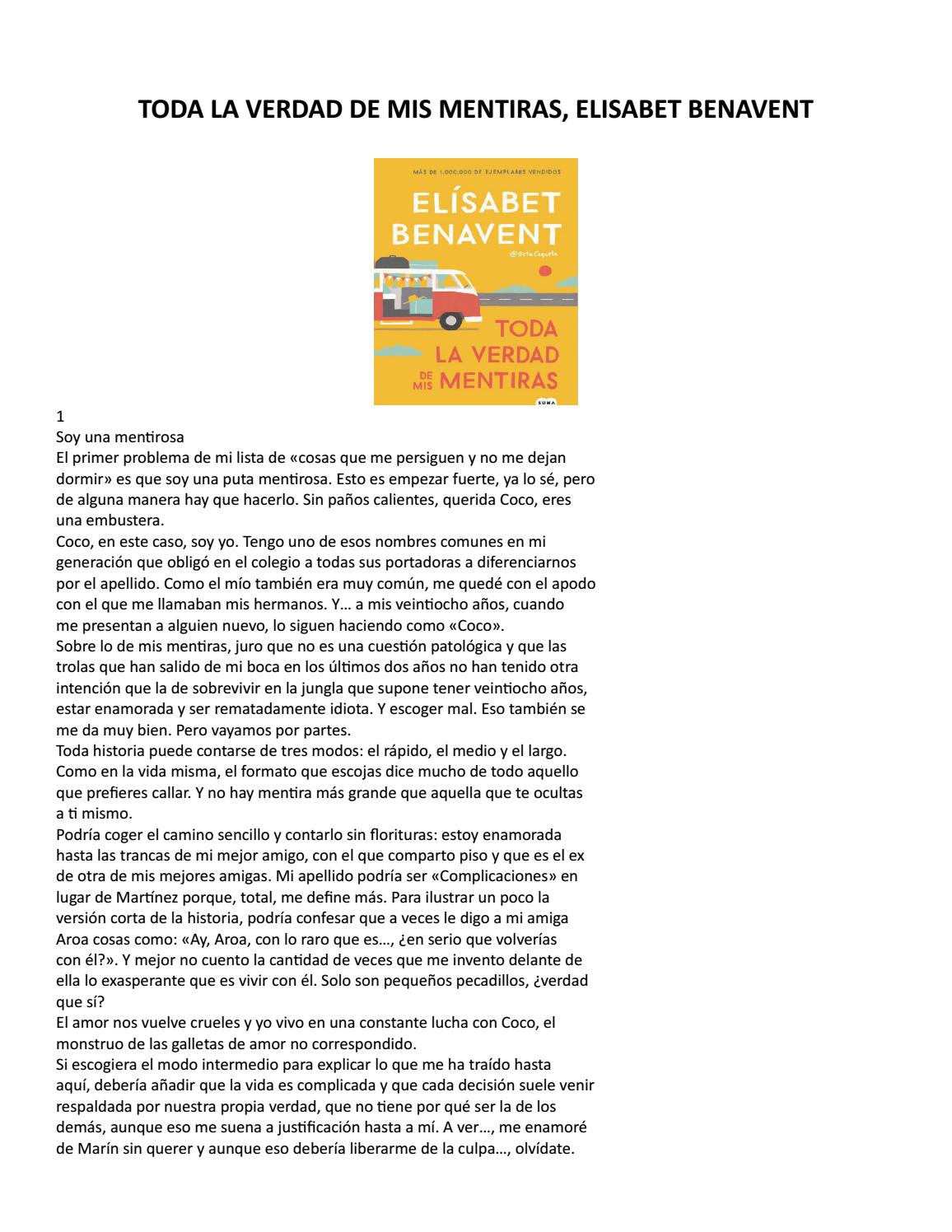 TODA LA VERDAD DE MIS MENTIRAS, ELISABET BENAVENT

MÁS DE 1.000.000 DE EJEMPLARES VENDIDOS

ELÍSABET BENAVENT

@BetaCoqueta

TODA LA VERDAD DE MIS MENTIRAS

SUMA

1
Soy una mentirosa
El primer problema de mi lista de «cosas que me persiguen y no me dejan dormir» es que soy una puta mentirosa. Esto es empezar fuerte, ya lo sé, pero de alguna manera hay que hacerlo. Sin paños calientes, querida Coco, eres una embustera.
Coco, en este caso, soy yo. Tengo uno de esos nombres comunes en mi generación que obligó en el colegio a todas sus portadoras a diferenciarnos por el apellido. Como el mío también era muy común, me quedé con el apodo con el que me llamaban mis hermanos. Y… a mis veintiocho años, cuando me presentan a alguien nuevo, lo siguen haciendo como «Coco».
Sobre lo de mis mentiras, juro que no es una cuestión patológica y que las trolas que han salido de mi boca en los últimos dos años no han tenido otra intención que la de sobrevivir en la jungla que supone tener veintiocho años, estar enamorada y ser rematadamente idiota. Y escoger mal. Eso también se me da muy bien. Pero vayamos por partes.
Toda historia puede contarse de tres modos: el rápido, el medio y el largo. Como en la vida misma, el formato que escojas dice mucho de todo aquello que prefieres callar. Y no hay mentira más grande que aquella que te ocultas a ti mismo.
Podría coger el camino sencillo y contarlo sin florituras: estoy enamorada hasta las trancas de mi mejor amigo, con el que comparto piso y que es el ex de otra de mis mejores amigas. Mi apellido podría ser «Complicaciones» en lugar de Martínez porque, total, me define más. Para ilustrar un poco la versión corta de la historia, podría confesar que a veces le digo a mi amiga Aroa cosas como: «Ay, Aroa, con lo raro que es…, ¿en serio que volverías con él?». Y mejor no cuento la cantidad de veces que me invento delante de ella lo exasperante que es vivir con él. Solo son pequeños pecadillos, ¿verdad que sí?
El amor nos vuelve crueles y yo vivo en una constante lucha con Coco, el monstruo de las galletas de amor no correspondido.
Si escogiera el modo intermedio para explicar lo que me ha traído hasta aquí, debería añadir que la vida es complicada y que cada decisión suele venir respaldada por nuestra propia verdad, que no tiene por qué ser la de los demás, aunque eso me suena a justificación hasta a mí. A ver…, me enamoré de Marín sin querer y aunque eso debería liberarme de la culpa…, olvídate.